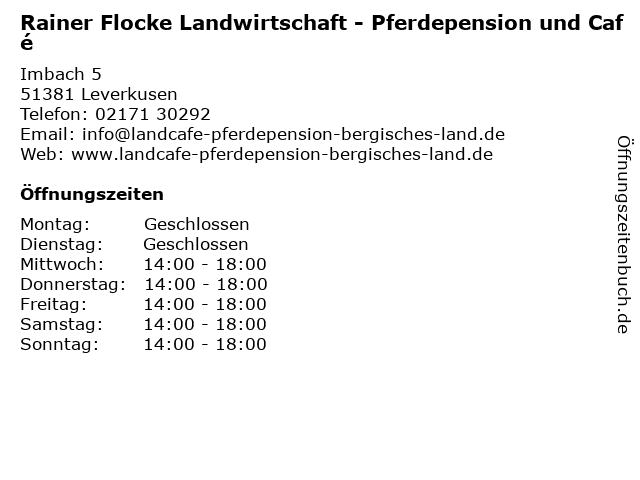 Rainer Flocke Landwirtschaft - Pferdepension und Café

Imbach 5
51381 Leverkusen
Telefon: 02171 30292
Email: info@landcafe-pferdepension-bergisches-land.de
Web: www.landcafe-pferdepension-bergisches-land.de

Öffnungszeiten

| | |
|---|---|
| Montag: | Geschlossen |
| Dienstag: | Geschlossen |
| Mittwoch: | 14:00 - 18:00 |
| Donnerstag: | 14:00 - 18:00 |
| Freitag: | 14:00 - 18:00 |
| Samstag: | 14:00 - 18:00 |
| Sonntag: | 14:00 - 18:00 |

Öffnungszeitenbuch.de